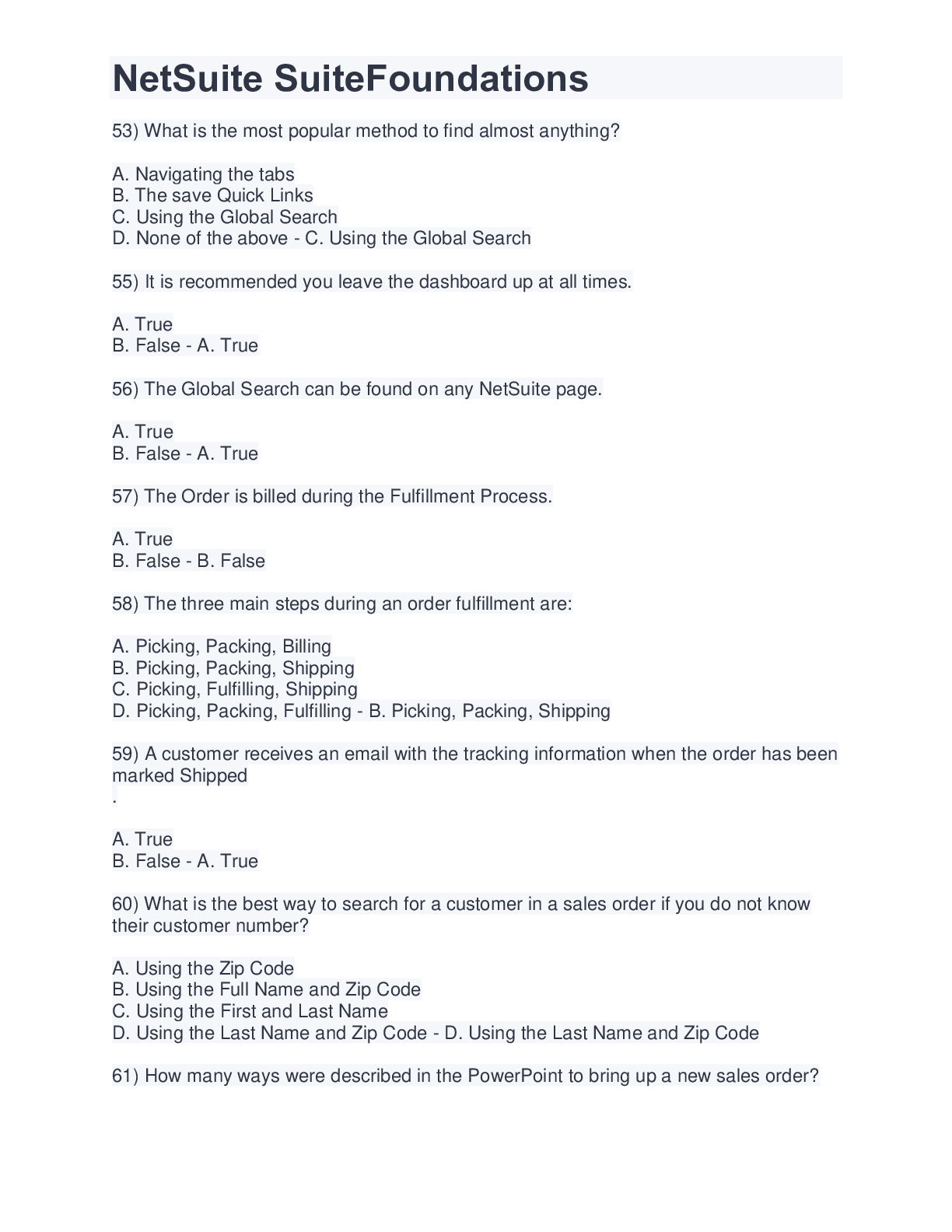 NetSuite SuiteFoundations

53) What is the most popular method to find almost anything?

A. Navigating the tabs
B. The save Quick Links
C. Using the Global Search
D. None of the above - C. Using the Global Search

55) It is recommended you leave the dashboard up at all times.

A. True
B. False - A. True

56) The Global Search can be found on any NetSuite page.

A. True
B. False - A. True

57) The Order is billed during the Fulfillment Process.

A. True
B. False - B. False

58) The three main steps during an order fulfillment are:

A. Picking, Packing, Billing
B. Picking, Packing, Shipping
C. Picking, Fulfilling, Shipping
D. Picking, Packing, Fulfilling - B. Picking, Packing, Shipping

59) A customer receives an email with the tracking information when the order has been marked Shipped
.

A. True
B. False - A. True

60) What is the best way to search for a customer in a sales order if you do not know their customer number?

A. Using the Zip Code
B. Using the Full Name and Zip Code
C. Using the First and Last Name
D. Using the Last Name and Zip Code - D. Using the Last Name and Zip Code

61) How many ways were described in the PowerPoint to bring up a new sales order?